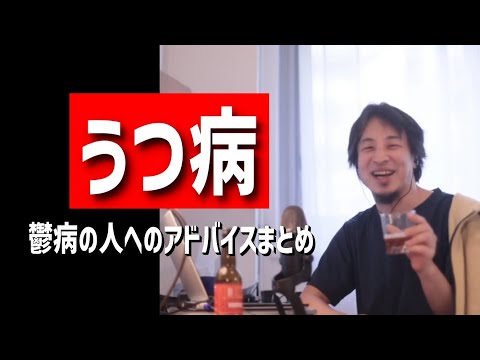 うつ病

鬱病の人へのアドバイスまとめ